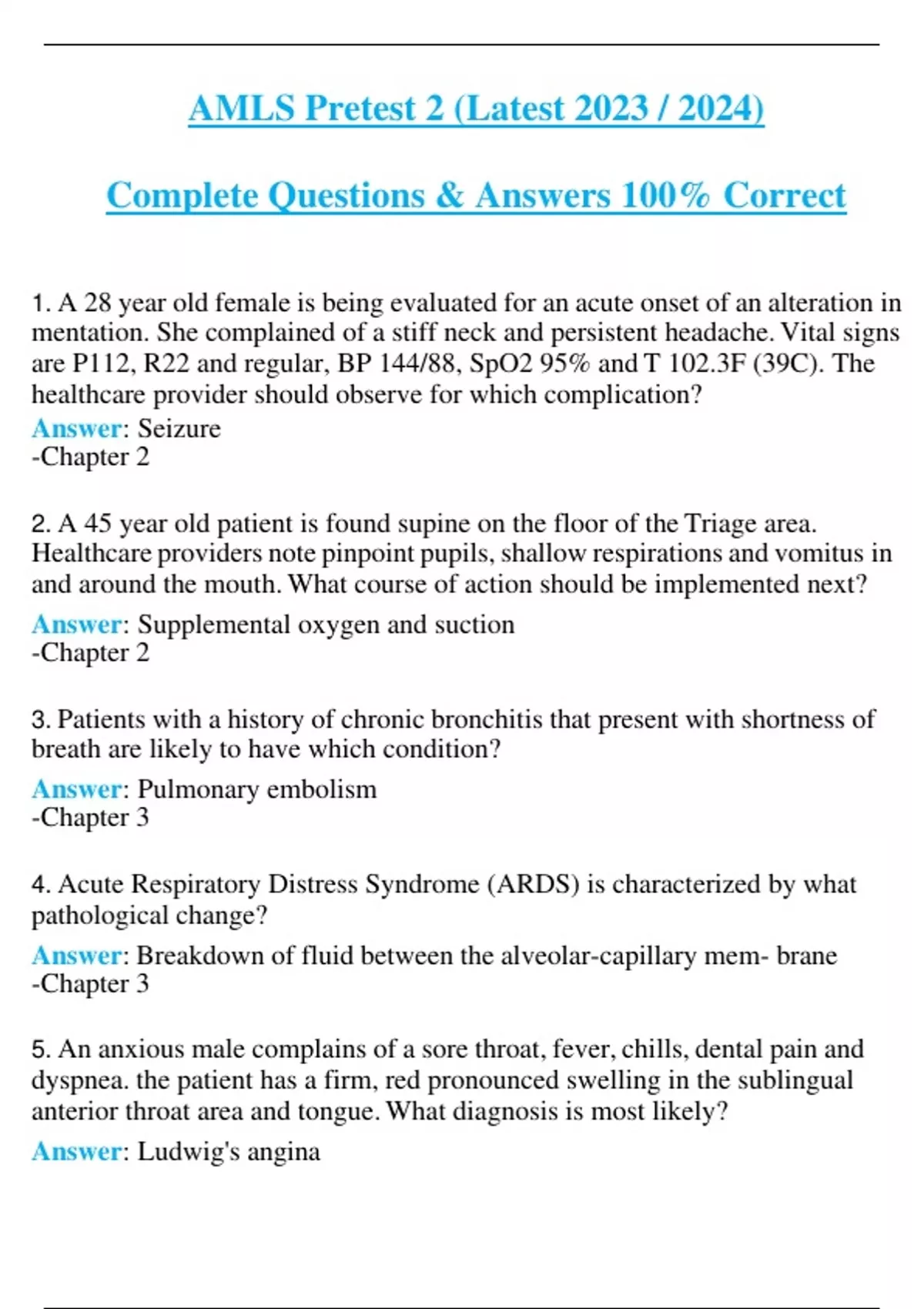 AMLS Pretest 2 (Latest 2023 / 2024)

Complete Questions & Answers 100% Correct

1. A 28 year old female is being evaluated for an acute onset of an alteration in mentation. She complained of a stiff neck and persistent headache. Vital signs are P112, R22 and regular, BP 144/88, SpO2 95% and T 102.3F (39C). The healthcare provider should observe for which complication?
Answer: Seizure
-Chapter 2

2. A 45 year old patient is found supine on the floor of the Triage area. Healthcare providers note pinpoint pupils, shallow respirations and vomitus in and around the mouth. What course of action should be implemented next?
Answer: Supplemental oxygen and suction
-Chapter 2

3. Patients with a history of chronic bronchitis that present with shortness of breath are likely to have which condition?
Answer: Pulmonary embolism
-Chapter 3

4. Acute Respiratory Distress Syndrome (ARDS) is characterized by what pathological change?
Answer: Breakdown of fluid between the alveolar-capillary mem- brane
-Chapter 3

5. An anxious male complains of a sore throat, fever, chills, dental pain and dyspnea. the patient has a firm, red pronounced swelling in the sublingual anterior throat area and tongue. What diagnosis is most likely?
Answer: Ludwig's angina